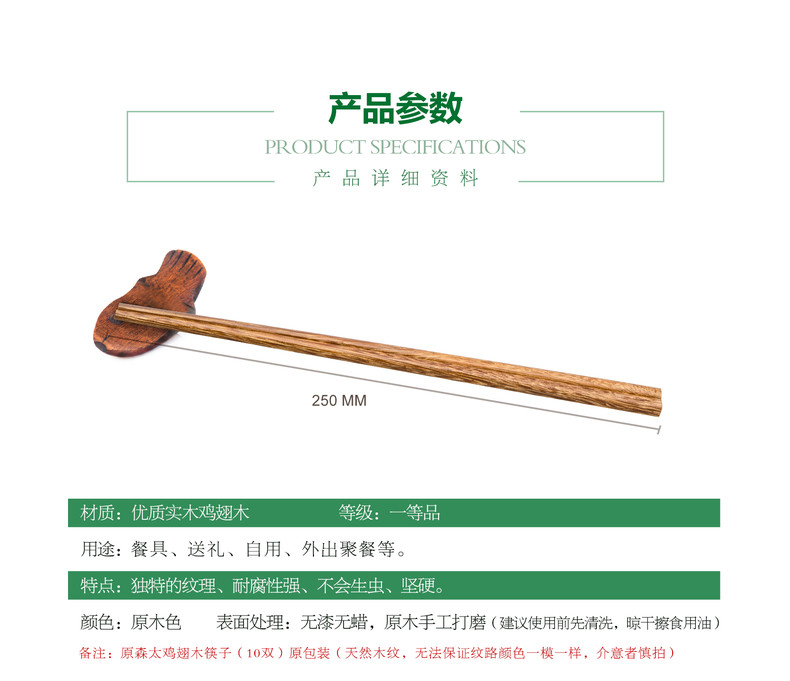 产品参数

PRODUCT SPECIFICATIONS

产品详细资料

250 MM

材质：优质实木鸡翅木 等级：一等品

用途：餐具、送礼、自用、外出聚餐等。

特点：独特的纹理、耐腐性强、不会生虫、坚硬。

颜色：原木色 表面处理：无漆无蜡，原木手工打磨（建议使用前先清洗，晾干擦食用油）

备注：原森太鸡翅木筷子（10双）原包装（天然木纹，无法保证纹路颜色一模一样，介意者慎拍）